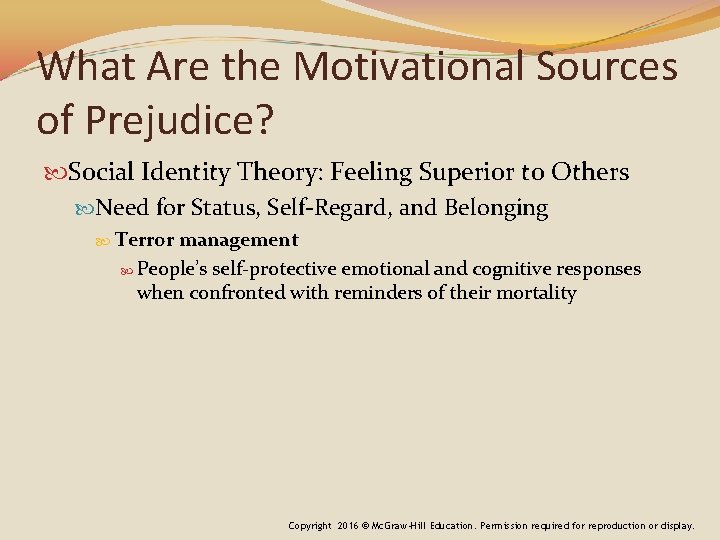 What Are the Motivational Sources of Prejudice?

Social Identity Theory: Feeling Superior to Others

Need for Status, Self-Regard, and Belonging

Terror management

People's self-protective emotional and cognitive responses when confronted with reminders of their mortality

Copyright 2016 © McGraw-Hill Education. Permission required for reproduction or display.